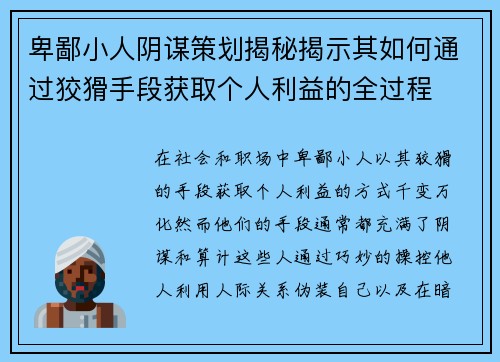 卑鄙小人阴谋策划揭秘揭示其如何通过狡猾手段获取个人利益的全过程

在社会和职场中卑鄙小人以其狡猾的手段获取个人利益的方式千变万化然而他们的手段通常都充满了阴谋和算计这些人通过巧妙的操控他人利用人际关系伪装自己以及在暗